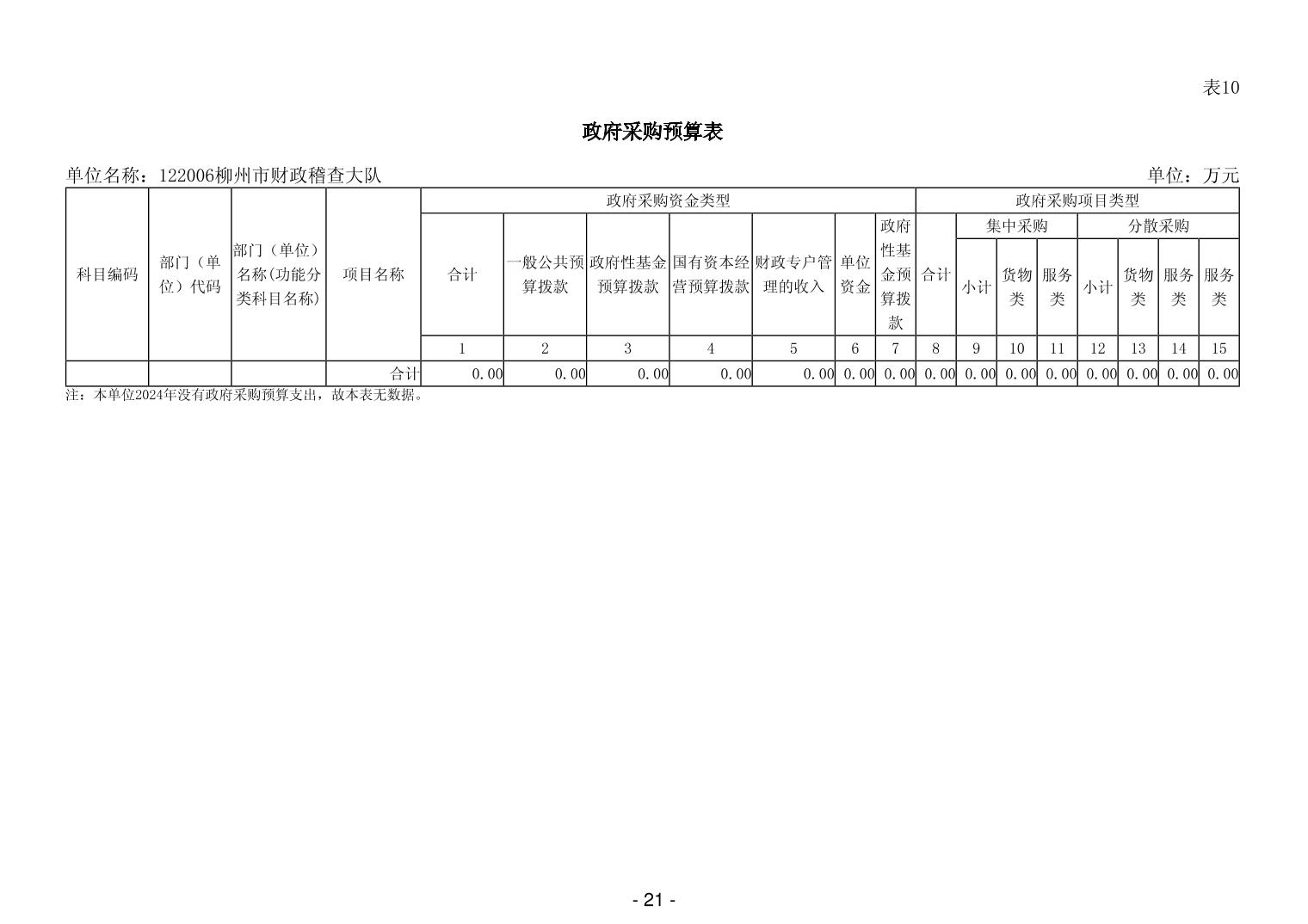 表10

政府采购预算表

单位名称：122006柳州市财政稽查大队 单位：万元

| 科目编码 | 部门（单位）代码 | 部门（单位）名称(功能分类科目名称) | 项目名称 | 政府采购资金类型 | | | | | | | 政府采购项目类型 | | | | | | | |
|---|---|---|---|---|---|---|---|---|---|---|---|---|---|---|---|---|---|---|
| | | | | 合计 | 一般公共预算拨款 | 政府性基金预算拨款 | 国有资本经营预算拨款 | 财政专户管理的收入 | 单位资金 | 政府性基金预算拨款 | 合计 | 集中采购 | | | 分散采购 | | | |
| | | | | | | | | | | | | 小计 | 货物类 | 服务类 | 小计 | 货物类 | 服务类 | 服务类 |
| | | | | 1 | 2 | 3 | 4 | 5 | 6 | 7 | 8 | 9 | 10 | 11 | 12 | 13 | 14 | 15 |
| | | | 合计 | 0.00 | 0.00 | 0.00 | 0.00 | 0.00 | 0.00 | 0.00 | 0.00 | 0.00 | 0.00 | 0.00 | 0.00 | 0.00 | 0.00 | 0.00 |

注：本单位2024年没有政府采购预算支出，故本表无数据。

- 21 -